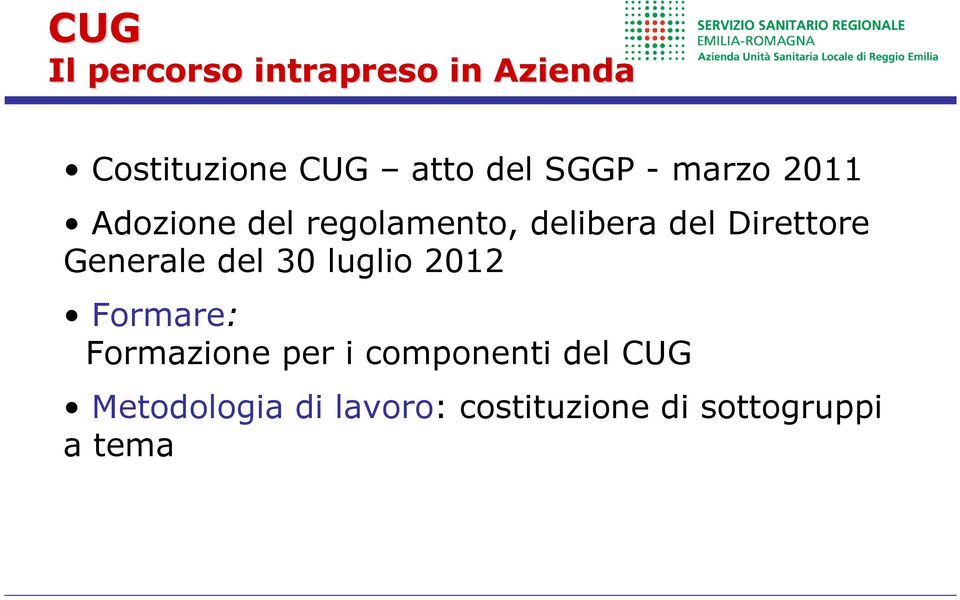 CUG
Il percorso intrapreso in Azienda

SERVIZIO SANITARIO REGIONALE
EMILIA-ROMAGNA
Azienda Unità Sanitaria Locale di Reggio Emilia

• Costituzione CUG – atto del SGGP - marzo 2011

• Adozione del regolamento, delibera del Direttore Generale del 30 luglio 2012

• Formare:
Formazione per i componenti del CUG

• Metodologia di lavoro: costituzione di sottogruppi a tema